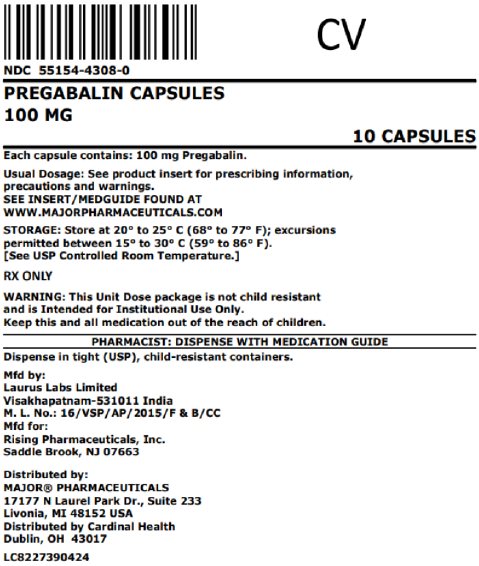 CV

NDC 55154-4308-0

PREGABALIN CAPSULES
100 MG

10 CAPSULES

Each capsule contains: 100 mg Pregabalin.

Usual Dosage: See product insert for prescribing information, precautions and warnings.
SEE INSERT/MEDGUIDE FOUND AT
WWW.MAJORPHARMACEUTICALS.COM

STORAGE: Store at 20° to 25° C (68° to 77° F); excursions permitted between 15° to 30° C (59° to 86° F).
[See USP Controlled Room Temperature.]

RX ONLY

WARNING: This Unit Dose package is not child resistant and is Intended for Institutional Use Only.
Keep this and all medication out of the reach of children.

PHARMACIST: DISPENSE WITH MEDICATION GUIDE

Dispense in tight (USP), child-resistant containers.

Mfd by:
Laurus Labs Limited
Visakhapatnam-531011 India
M. L. No.: 16/VSP/AP/2015/F & B/CC
Mfd for:
Rising Pharmaceuticals, Inc.
Saddle Brook, NJ 07663

Distributed by:
MAJOR® PHARMACEUTICALS
17177 N Laurel Park Dr., Suite 233
Livonia, MI 48152 USA
Distributed by Cardinal Health
Dublin, OH 43017

LC8227390424